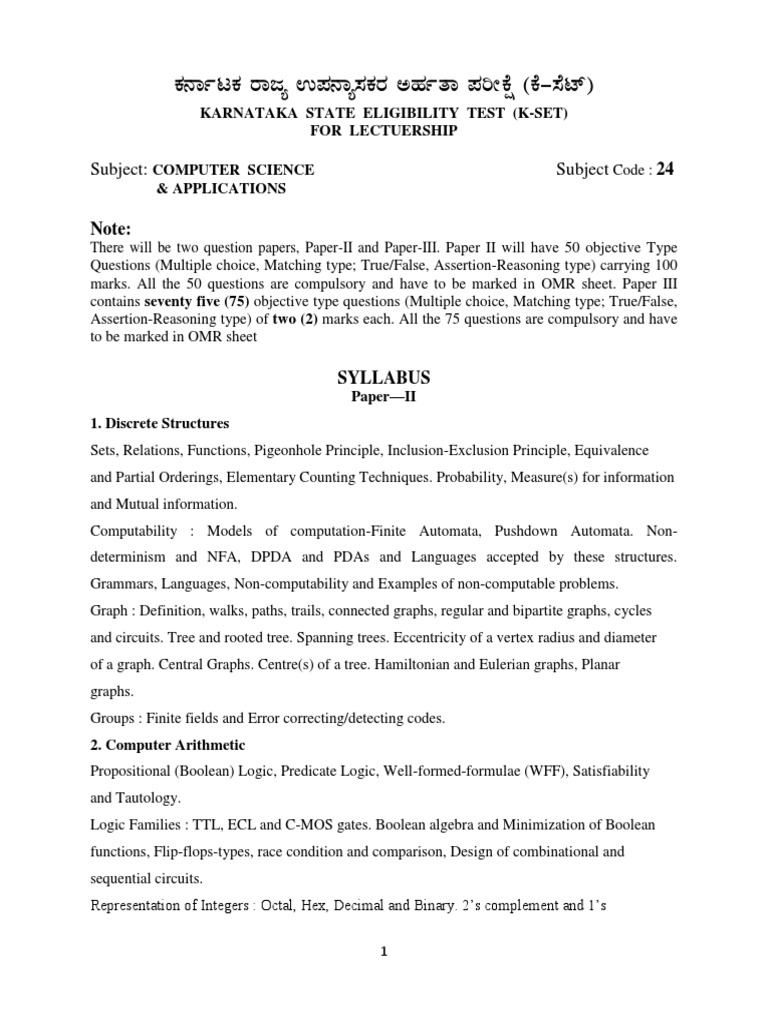 ಕರ್ನಾಟಕ ರಾಜ್ಯ ಉಪನ್ಯಾಸಕರ ಅರ್ಹತಾ ಪರೀಕ್ಷೆ (ಕೆ–ಸೆಟ್)
KARNATAKA STATE ELIGIBILITY TEST (K-SET)
FOR LECTUERSHIP

Subject: COMPUTER SCIENCE & APPLICATIONS

Subject Code : 24

Note:
There will be two question papers, Paper-II and Paper-III. Paper II will have 50 objective Type Questions (Multiple choice, Matching type; True/False, Assertion-Reasoning type) carrying 100 marks. All the 50 questions are compulsory and have to be marked in OMR sheet. Paper III contains seventy five (75) objective type questions (Multiple choice, Matching type; True/False, Assertion-Reasoning type) of two (2) marks each. All the 75 questions are compulsory and have to be marked in OMR sheet

SYLLABUS
Paper—II

1. Discrete Structures

Sets, Relations, Functions, Pigeonhole Principle, Inclusion-Exclusion Principle, Equivalence and Partial Orderings, Elementary Counting Techniques. Probability, Measure(s) for information and Mutual information.

Computability : Models of computation-Finite Automata, Pushdown Automata. Non-determinism and NFA, DPDA and PDAs and Languages accepted by these structures. Grammars, Languages, Non-computability and Examples of non-computable problems.

Graph : Definition, walks, paths, trails, connected graphs, regular and bipartite graphs, cycles and circuits. Tree and rooted tree. Spanning trees. Eccentricity of a vertex radius and diameter of a graph. Central Graphs. Centre(s) of a tree. Hamiltonian and Eulerian graphs, Planar graphs.

Groups : Finite fields and Error correcting/detecting codes.

2. Computer Arithmetic

Propositional (Boolean) Logic, Predicate Logic, Well-formed-formulae (WFF), Satisfiability and Tautology.

Logic Families : TTL, ECL and C-MOS gates. Boolean algebra and Minimization of Boolean functions, Flip-flops-types, race condition and comparison, Design of combinational and sequential circuits.

Representation of Integers : Octal, Hex, Decimal and Binary. 2's complement and 1's

1